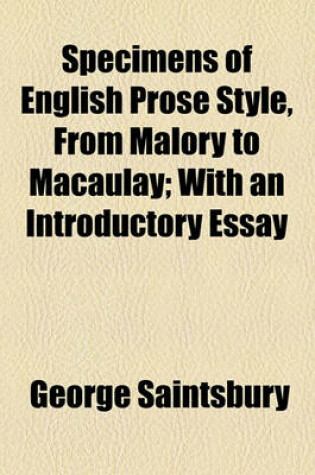 Specimens of English Prose Style, From Malory to Macaulay; With an Introductory Essay

George Saintsbury